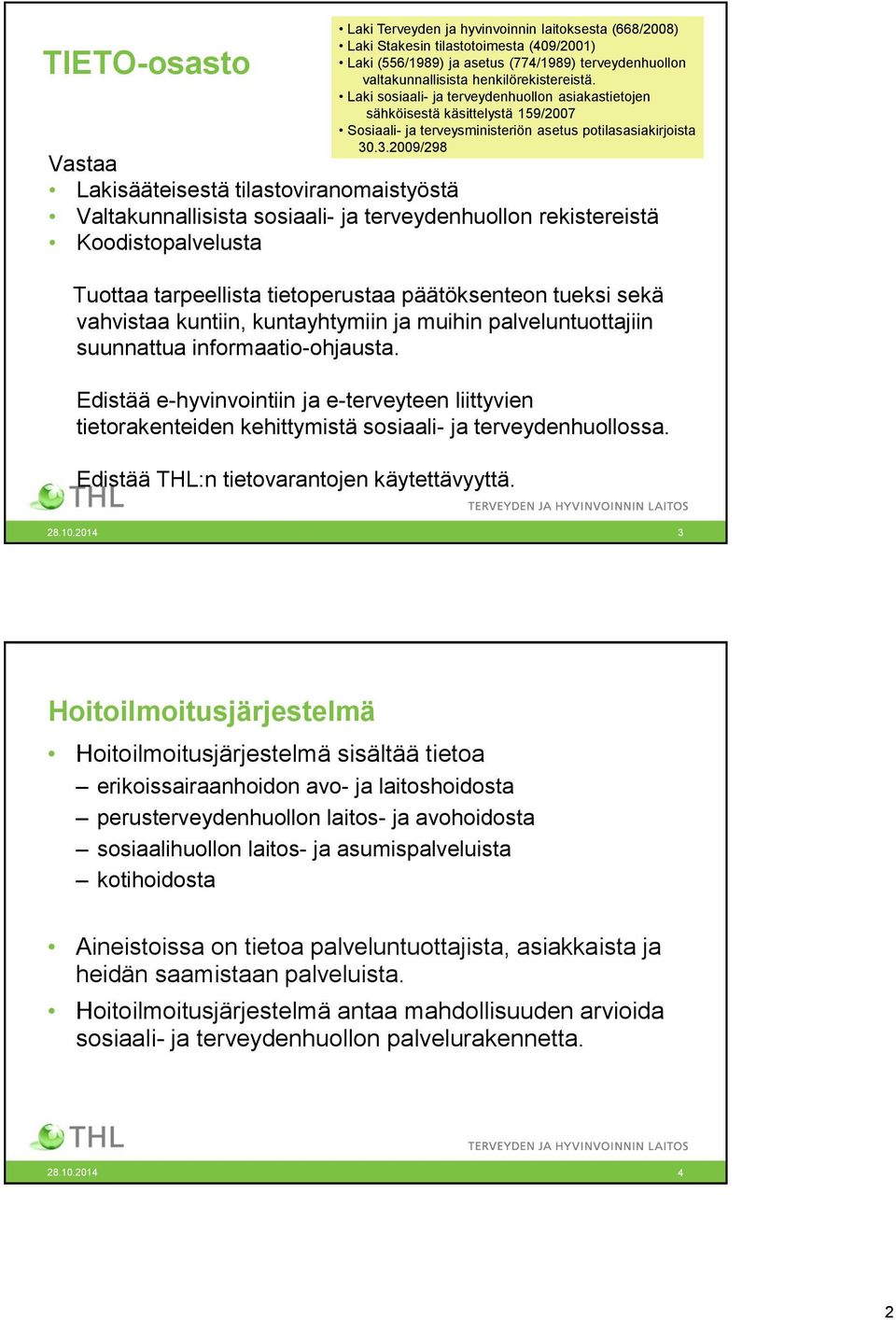 TIETO-osasto

• Laki Terveyden ja hyvinvoinnin laitoksesta (668/2008)
• Laki Stakesin tilastotoimesta (409/2001)
• Laki (556/1989) ja asetus (774/1989) terveydenhuollon valtakunnallisista henkilörekistereistä.
• Laki sosiaali- ja terveydenhuollon asiakastietojen sähköisestä käsittelystä 159/2007
• Sosiaali- ja terveysministeriön asetus potilasasiakirjoista 30.3.2009/298

Vastaa
• Lakisääteisestä tilastoviranomaistyöstä
• Valtakunnallisista sosiaali- ja terveydenhuollon rekistereistä
• Koodistopalvelusta

Tuottaa tarpeellista tietoperustaa päätöksenteon tueksi sekä vahvistaa kuntiin, kuntayhtymiin ja muihin palveluntuottajiin suunnattua informaatio-ohjausta.

Edistää e-hyvinvointiin ja e-terveyteen liittyvien tietorakenteiden kehittymistä sosiaali- ja terveydenhuollossa.

Edistää THL:n tietovarantojen käytettävyyttä.

THL
TERVEYDEN JA HYVINVOINNIN LAITOS
28.10.2014
3

Hoitoilmoitusjärjestelmä

• Hoitoilmoitusjärjestelmä sisältää tietoa
– erikoissairaanhoidon avo- ja laitoshoidosta
– perusterveydenhuollon laitos- ja avohoidosta
– sosiaalihuollon laitos- ja asumispalveluista
– kotihoidosta

• Aineistoissa on tietoa palveluntuottajista, asiakkaista ja heidän saamistaan palveluista.
• Hoitoilmoitusjärjestelmä antaa mahdollisuuden arvioida sosiaali- ja terveydenhuollon palvelurakennetta.

THL
TERVEYDEN JA HYVINVOINNIN LAITOS
28.10.2014
4

2